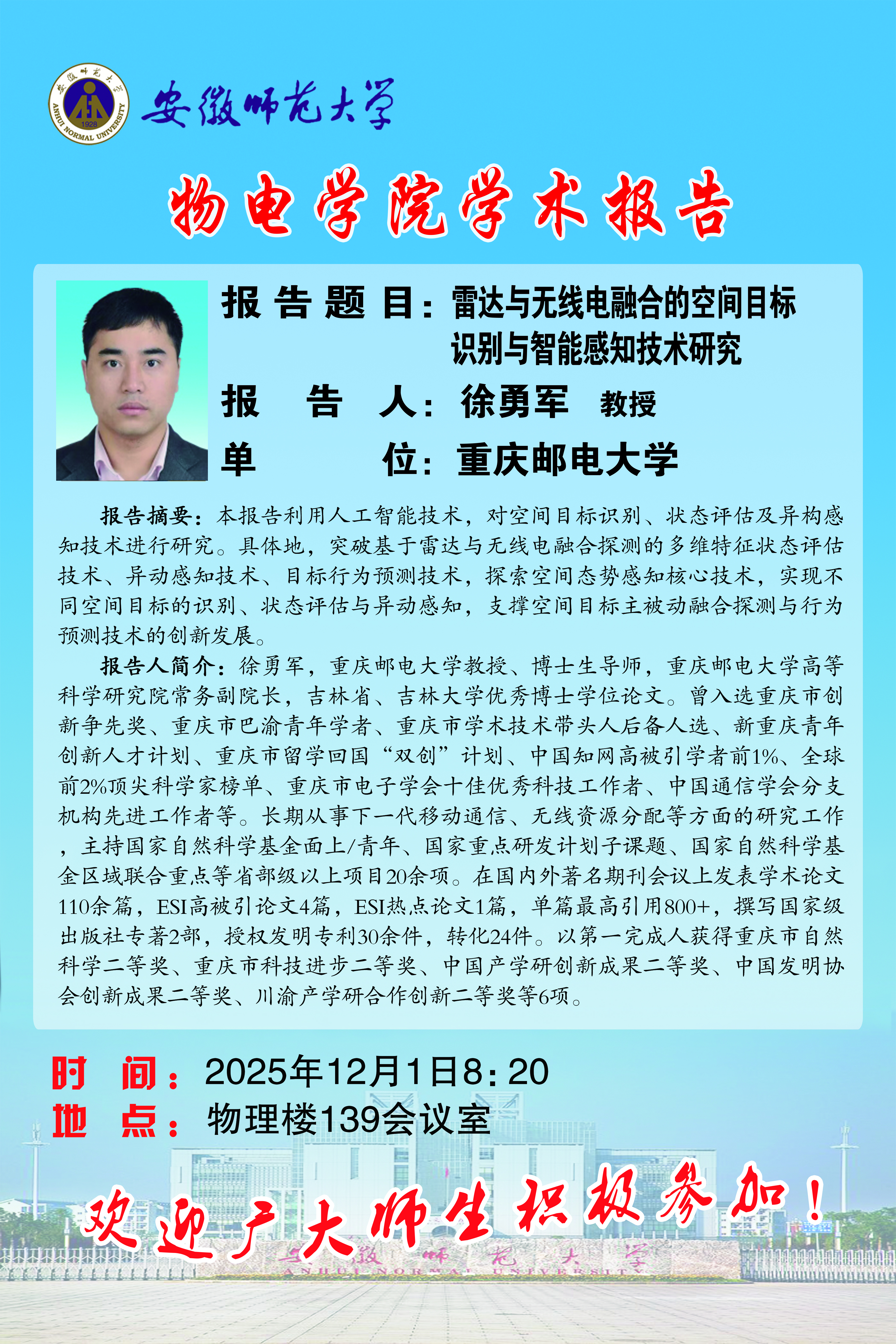 安徽师范大学

物电学院学术报告

报告题目：雷达与无线电融合的空间目标识别与智能感知技术研究

报告人：徐勇军 教授

单位：重庆邮电大学

报告摘要：本报告利用人工智能技术，对空间目标识别、状态评估及异构感知技术进行研究。具体地，突破基于雷达与无线电融合探测的多维特征状态评估技术、异动感知技术、目标行为预测技术，探索空间态势感知核心技术，实现不同空间目标的识别、状态评估与异动感知，支撑空间目标主被动融合探测与行为预测技术的创新发展。

报告人简介：徐勇军，重庆邮电大学教授、博士生导师，重庆邮电大学高等科学研究院常务副院长，吉林省、吉林大学优秀博士学位论文。曾入选重庆市创新争先奖、重庆市巴渝青年学者、重庆市学术技术带头人后备人选、新重庆青年创新人才计划、重庆市留学回国“双创”计划、中国知网高被引学者前1%、全球前2%顶尖科学家榜单、重庆市电子学会十佳优秀科技工作者、中国通信学会分支机构先进工作者等。长期从事下一代移动通信、无线资源分配等方面的研究工作，主持国家自然科学基金面上/青年、国家重点研发计划子课题、国家自然科学基金区域联合重点等省部级以上项目20余项。在国内外著名期刊会议上发表学术论文110余篇，ESI高被引论文4篇，ESI热点论文1篇，单篇最高引用800+，撰写国家级出版社专著2部，授权发明专利30余件，转化24件。以第一完成人获得重庆市自然科学二等奖、重庆市科技进步二等奖、中国产学研创新成果二等奖、中国发明协会创新成果二等奖、川渝产学研合作创新二等奖等6项。

时间：2025年12月1日8:20
地点：物理楼139会议室

欢迎广大师生积极参加！